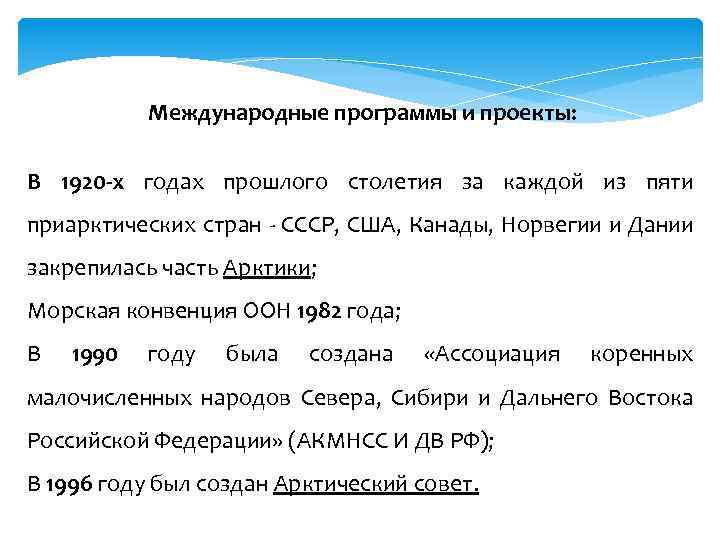 Международные программы и проекты:

В 1920-х годах прошлого столетия за каждой из пяти приарктических стран - СССР, США, Канады, Норвегии и Дании закрепилась часть Арктики;

Морская конвенция ООН 1982 года;

В 1990 году была создана «Ассоциация коренных малочисленных народов Севера, Сибири и Дальнего Востока Российской Федерации» (АКМНСС И ДВ РФ);

В 1996 году был создан Арктический совет.